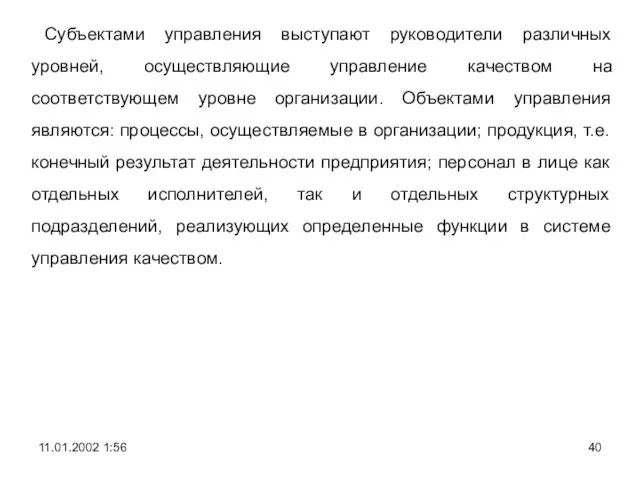 Субъектами управления выступают руководители различных уровней, осуществляющие управление качеством на соответствующем уровне организации. Объектами управления являются: процессы, осуществляемые в организации; продукция, т.е. конечный результат деятельности предприятия; персонал в лице как отдельных исполнителей, так и отдельных структурных подразделений, реализующих определенные функции в системе управления качеством.

11.01.2002 1:56

40